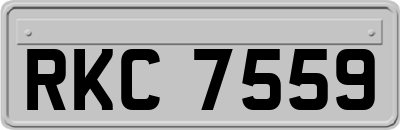 RKC 7559